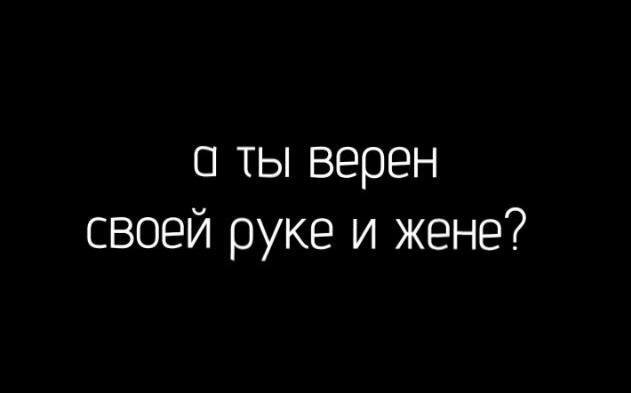 а ты верен
своей руке и жене?